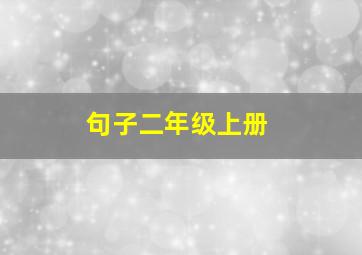 句子二年级上册